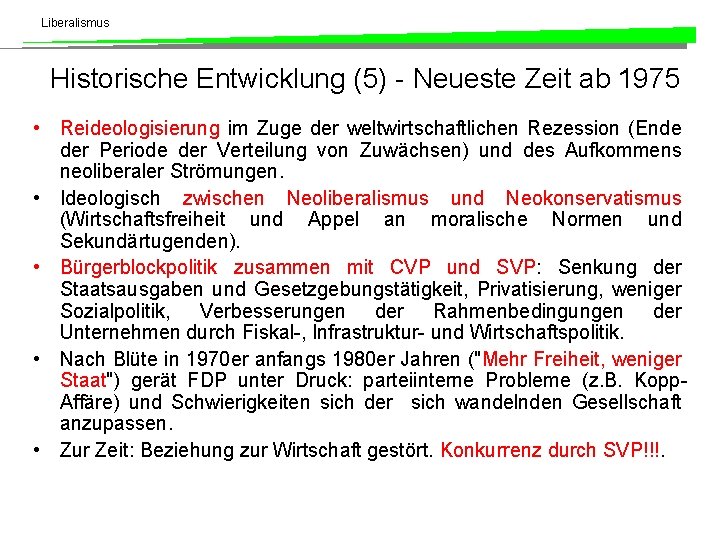 Liberalismus

Historische Entwicklung (5) - Neueste Zeit ab 1975

• Reideologisierung im Zuge der weltwirtschaftlichen Rezession (Ende der Periode der Verteilung von Zuwächsen) und des Aufkommens neoliberaler Strömungen.

• Ideologisch zwischen Neoliberalismus und Neokonservatismus (Wirtschaftsfreiheit und Appel an moralische Normen und Sekundärtugenden).

• Bürgerblockpolitik zusammen mit CVP und SVP: Senkung der Staatsausgaben und Gesetzgebungstätigkeit, Privatisierung, weniger Sozialpolitik, Verbesserungen der Rahmenbedingungen der Unternehmen durch Fiskal-, Infrastruktur- und Wirtschaftspolitik.

• Nach Blüte in 1970er anfangs 1980er Jahren ("Mehr Freiheit, weniger Staat") gerät FDP unter Druck: parteiinterne Probleme (z.B. Kopp-Affäre) und Schwierigkeiten sich der sich wandelnden Gesellschaft anzupassen.

• Zur Zeit: Beziehung zur Wirtschaft gestört. Konkurrenz durch SVP!!!.